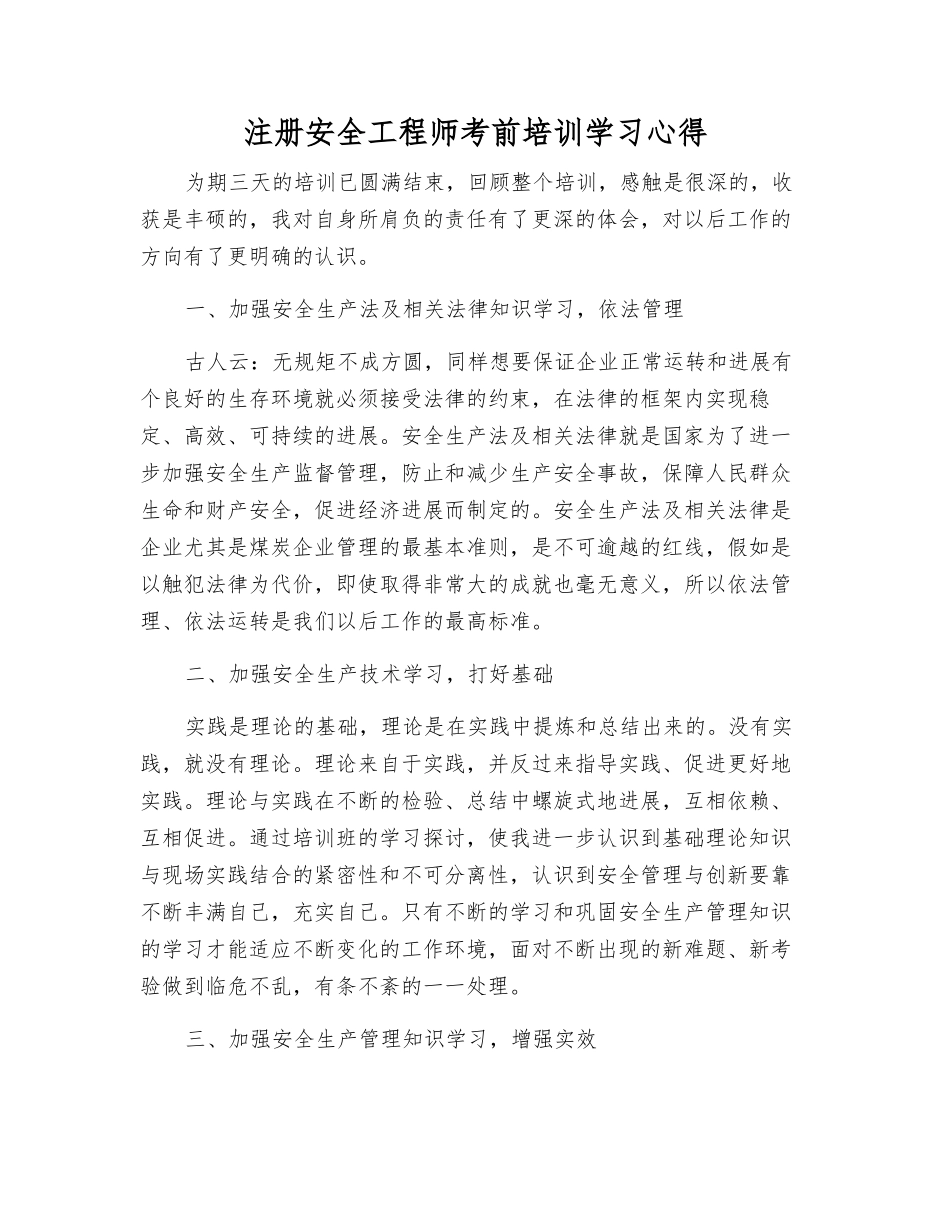 注册安全工程师考前培训学习心得

为期三天的培训已圆满结束，回顾整个培训，感触是很深的，收获是丰硕的，我对自身所肩负的责任有了更深的体会，对以后工作的方向有了更明确的认识。

一、加强安全生产法及相关法律知识学习，依法管理

古人云：无规矩不成方圆，同样想要保证企业正常运转和进展有个良好的生存环境就必须接受法律的约束，在法律的框架内实现稳定、高效、可持续的进展。安全生产法及相关法律就是国家为了进一步加强安全生产监督管理，防止和减少生产安全事故，保障人民群众生命和财产安全，促进经济进展而制定的。安全生产法及相关法律是企业尤其是煤炭企业管理的最基本准则，是不可逾越的红线，假如是以触犯法律为代价，即使取得非常大的成就也毫无意义，所以依法管理、依法运转是我们以后工作的最高标准。

二、加强安全生产技术学习，打好基础

实践是理论的基础，理论是在实践中提炼和总结出来的。没有实践，就没有理论。理论来自于实践，并反过来指导实践、促进更好地实践。理论与实践在不断的检验、总结中螺旋式地进展，互相依赖、互相促进。通过培训班的学习探讨，使我进一步认识到基础理论知识与现场实践结合的紧密性和不可分离性，认识到安全管理与创新要靠不断丰满自己，充实自己。只有不断的学习和巩固安全生产管理知识的学习才能适应不断变化的工作环境，面对不断出现的新难题、新考验做到临危不乱，有条不紊的一一处理。

三、加强安全生产管理知识学习，增强实效